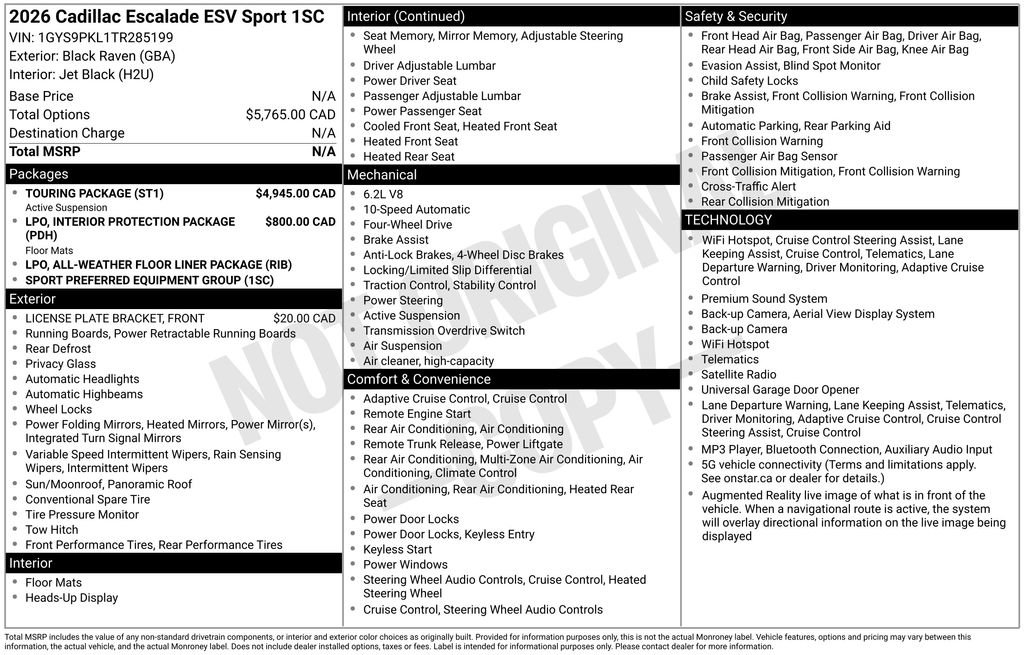 2026 Cadillac Escalade ESV Sport 1SC
VIN: 1GYS9PKL1TR285199
Exterior: Black Raven (GBA)
Interior: Jet Black (H2U)

Base Price N/A
Total Options $5,765.00 CAD
Destination Charge N/A
Total MSRP N/A

Packages
• TOURING PACKAGE (ST1) $4,945.00 CAD
Active Suspension
• LPO, INTERIOR PROTECTION PACKAGE (PDH) $800.00 CAD
Floor Mats
• LPO, ALL-WEATHER FLOOR LINER PACKAGE (RIB)
• SPORT PREFERRED EQUIPMENT GROUP (1SC)

Exterior
• LICENSE PLATE BRACKET, FRONT $20.00 CAD
• Running Boards, Power Retractable Running Boards
• Rear Defrost
• Privacy Glass
• Automatic Headlights
• Automatic Highbeams
• Wheel Locks
• Power Folding Mirrors, Heated Mirrors, Power Mirror(s), Integrated Turn Signal Mirrors
• Variable Speed Intermittent Wipers, Rain Sensing Wipers, Intermittent Wipers
• Sun/Moonroof, Panoramic Roof
• Conventional Spare Tire
• Tire Pressure Monitor
• Tow Hitch
• Front Performance Tires, Rear Performance Tires

Interior
• Floor Mats
• Heads-Up Display

Interior (Continued)
• Seat Memory, Mirror Memory, Adjustable Steering Wheel
• Driver Adjustable Lumbar
• Power Driver Seat
• Passenger Adjustable Lumbar
• Power Passenger Seat
• Cooled Front Seat, Heated Front Seat
• Heated Front Seat
• Heated Rear Seat

Mechanical
• 6.2L V8
• 10-Speed Automatic
• Four-Wheel Drive
• Brake Assist
• Anti-Lock Brakes, 4-Wheel Disc Brakes
• Locking/Limited Slip Differential
• Traction Control, Stability Control
• Power Steering
• Active Suspension
• Transmission Overdrive Switch
• Air Suspension
• Air cleaner, high-capacity

Comfort & Convenience
• Adaptive Cruise Control, Cruise Control
• Remote Engine Start
• Rear Air Conditioning, Air Conditioning
• Remote Trunk Release, Power Liftgate
• Rear Air Conditioning, Multi-Zone Air Conditioning, Air Conditioning, Climate Control
• Air Conditioning, Rear Air Conditioning, Heated Rear Seat
• Power Door Locks
• Power Door Locks, Keyless Entry
• Keyless Start
• Power Windows
• Steering Wheel Audio Controls, Cruise Control, Heated Steering Wheel
• Cruise Control, Steering Wheel Audio Controls

Safety & Security
• Front Head Air Bag, Passenger Air Bag, Driver Air Bag, Rear Head Air Bag, Front Side Air Bag, Knee Air Bag
• Evasion Assist, Blind Spot Monitor
• Child Safety Locks
• Brake Assist, Front Collision Warning, Front Collision Mitigation
• Automatic Parking, Rear Parking Aid
• Front Collision Warning
• Passenger Air Bag Sensor
• Front Collision Mitigation, Front Collision Warning
• Cross-Traffic Alert
• Rear Collision Mitigation

TECHNOLOGY
• WiFi Hotspot, Cruise Control Steering Assist, Lane Keeping Assist, Cruise Control, Telematics, Lane Departure Warning, Driver Monitoring, Adaptive Cruise Control
• Premium Sound System
• Back-up Camera, Aerial View Display System
• Back-up Camera
• WiFi Hotspot
• Telematics
• Satellite Radio
• Universal Garage Door Opener
• Lane Departure Warning, Lane Keeping Assist, Telematics, Driver Monitoring, Adaptive Cruise Control, Cruise Control Steering Assist, Cruise Control
• MP3 Player, Bluetooth Connection, Auxiliary Audio Input
• 5G vehicle connectivity (Terms and limitations apply. See onstar.ca or dealer for details.)
• Augmented Reality live image of what is in front of the vehicle. When a navigational route is active, the system will overlay directional information on the live image being displayed

Total MSRP includes the value of any non-standard drivetrain components, or interior and exterior color choices as originally built. Provided for information purposes only, this is not the actual Monroney label. Vehicle features, options and pricing may vary between this information, the actual vehicle, and the actual Monroney label. Does not include dealer installed options, taxes or fees. Label is intended for informational purposes only. Please contact dealer for more information.

NOT ORIGINAL COPY